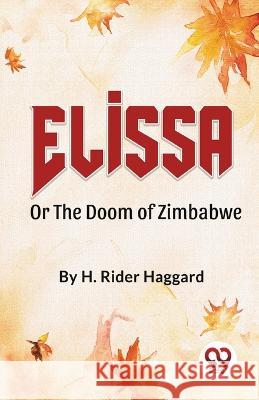 ELISSA
Or The Doom of Zimbabwe

By H. Rider Haggard

Kraina Książek